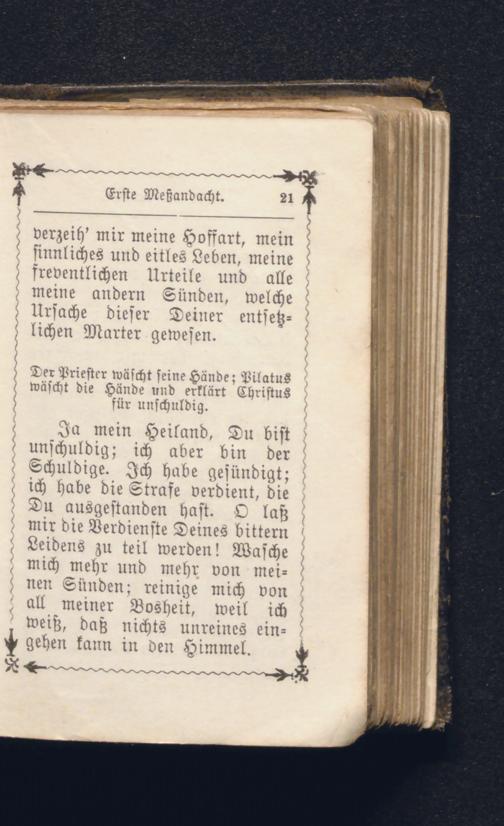 Erste Meßandacht. 21

verzeih' mir meine Hoffart, mein sinnliches und eitles Leben, meine freventlichen Urteile und alle meine andern Sünden, welche Ursache dieser Deiner entsetzlichen Marter gewesen.

Der Priester wäscht seine Hände; Pilatus wäscht die Hände und erklärt Christus für unschuldig.

Ja mein Heiland, Du bist unschuldig; ich aber bin der Schuldige. Ich habe gesündigt; ich habe die Strafe verdient, die Du ausgestanden hast. O laß mir die Verdienste Deines bittern Leidens zu teil werden! Wasche mich mehr und mehr von meinen Sünden; reinige mich von all meiner Bosheit, weil ich weiß, daß nichts unreines eingehen kann in den Himmel.